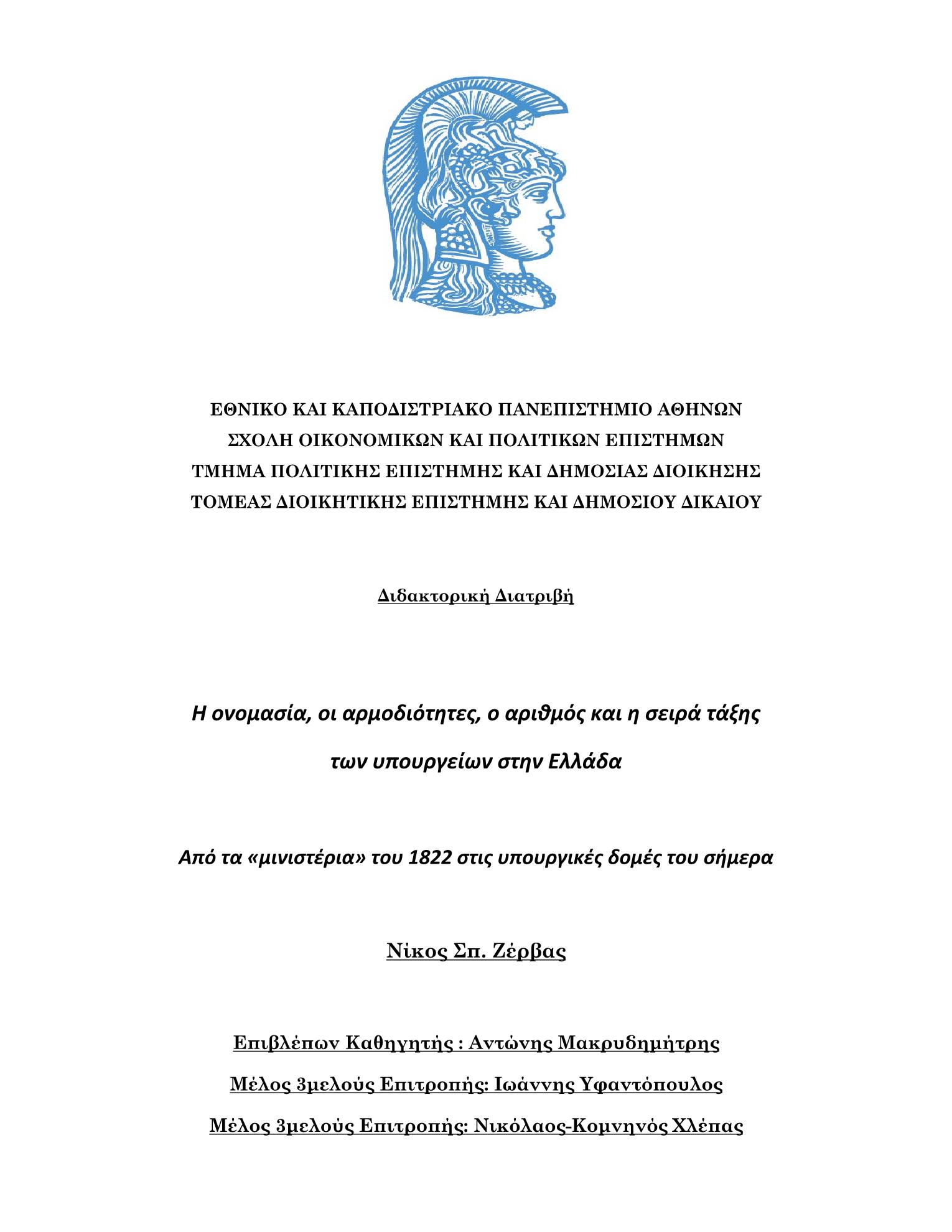 ΕΘΝΙΚΟ ΚΑΙ ΚΑΠΟΔΙΣΤΡΙΑΚΟ ΠΑΝΕΠΙΣΤΗΜΙΟ ΑΘΗΝΩΝ
ΣΧΟΛΗ ΟΙΚΟΝΟΜΙΚΩΝ ΚΑΙ ΠΟΛΙΤΙΚΩΝ ΕΠΙΣΤΗΜΩΝ
ΤΜΗΜΑ ΠΟΛΙΤΙΚΗΣ ΕΠΙΣΤΗΜΗΣ ΚΑΙ ΔΗΜΟΣΙΑΣ ΔΙΟΙΚΗΣΗΣ
ΤΟΜΕΑΣ ΔΙΟΙΚΗΤΙΚΗΣ ΕΠΙΣΤΗΜΗΣ ΚΑΙ ΔΗΜΟΣΙΟΥ ΔΙΚΑΙΟΥ

Διδακτορική Διατριβή

Η ονομασία, οι αρμοδιότητες, ο αριθμός και η σειρά τάξης των υπουργείων στην Ελλάδα

Από τα «μινιστέρια» του 1822 στις υπουργικές δομές του σήμερα

Νίκος Σπ. Ζέρβας

Επιβλέπων Καθηγητής : Αντώνης Μακρυδημήτρης

Μέλος 3μελούς Επιτροπής: Ιωάννης Υφαντόπουλος

Μέλος 3μελούς Επιτροπής: Νικόλαος-Κομνηνός Χλέπας